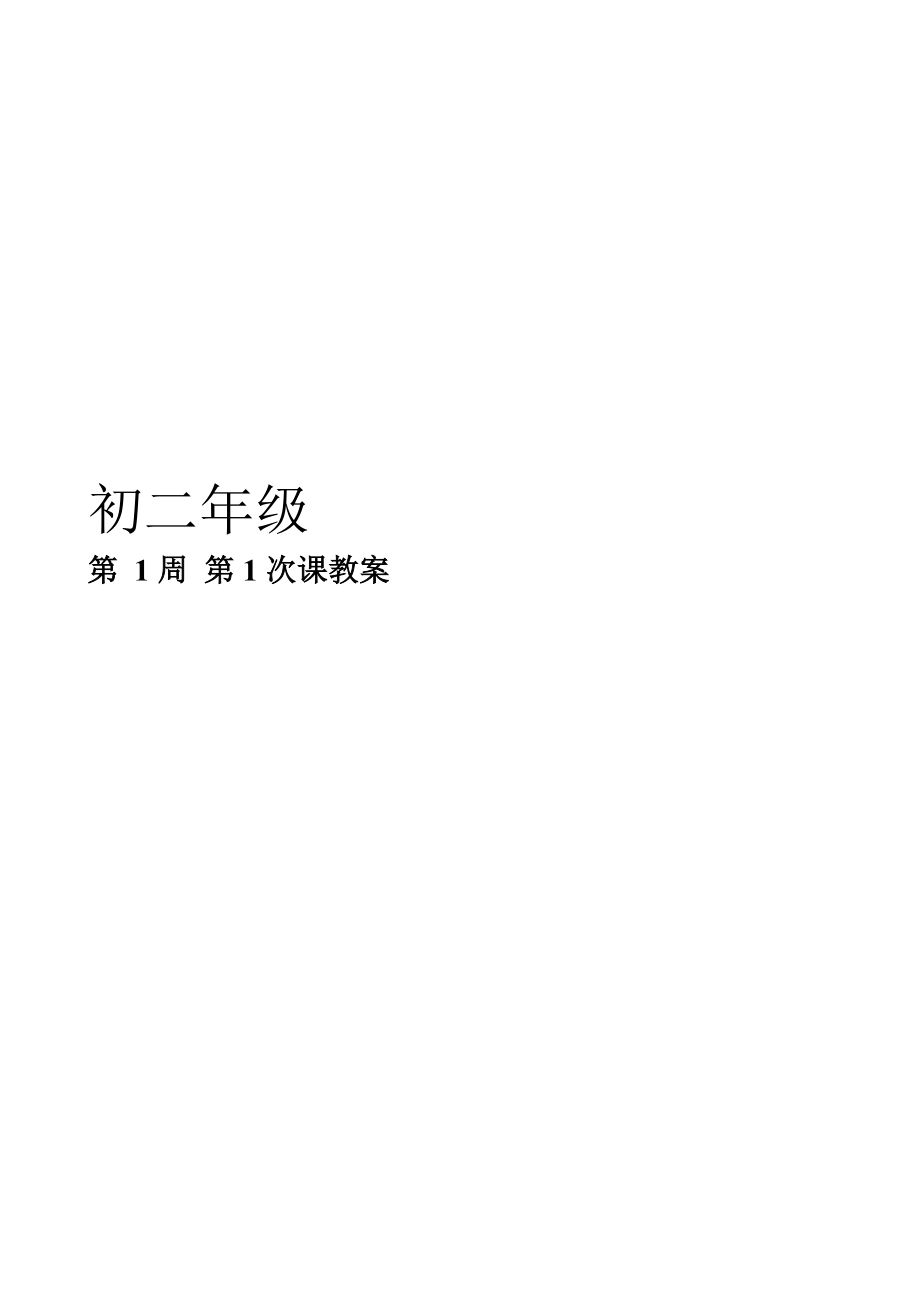 初二年级

第 1 周 第 1 次课教案